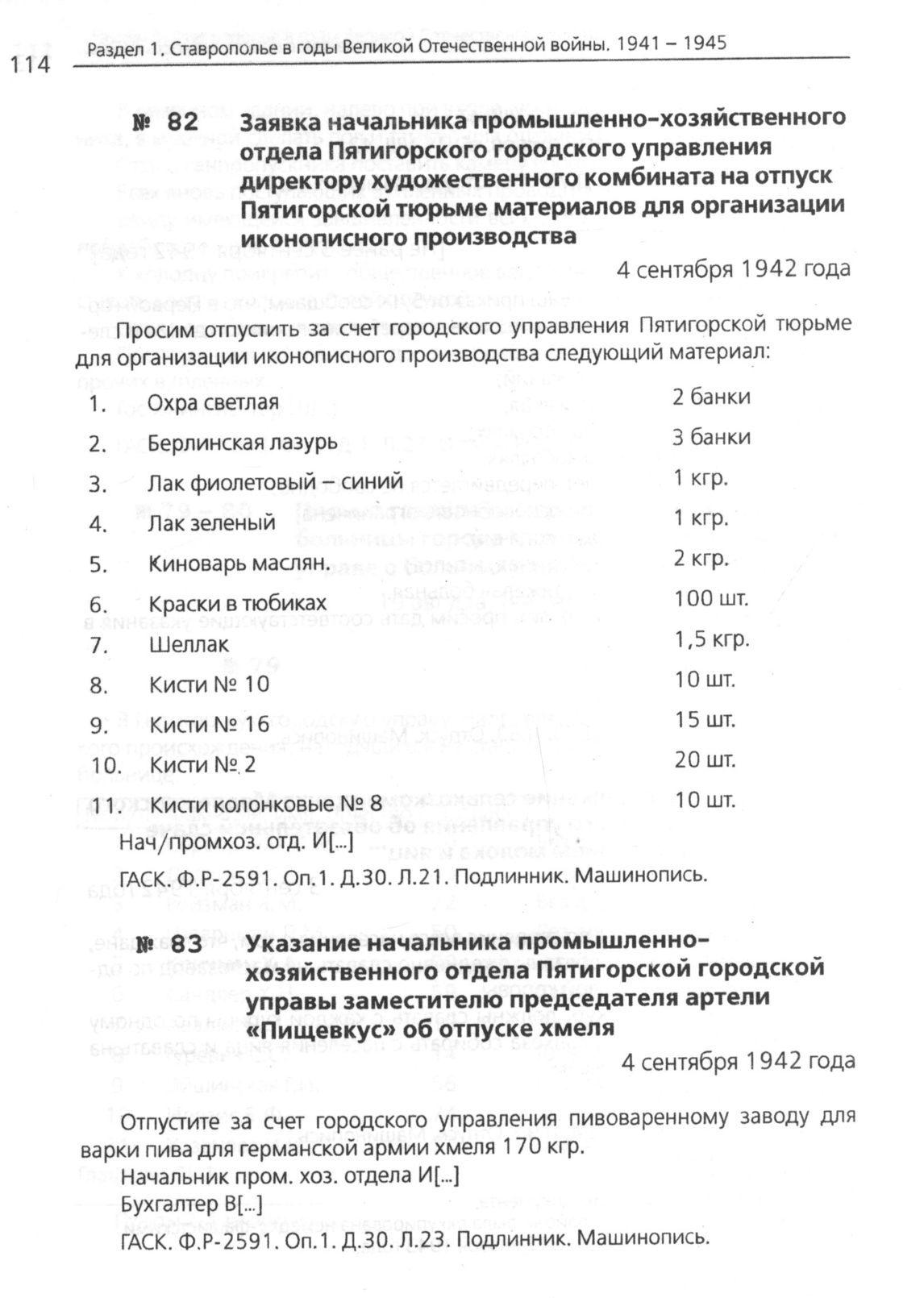 114 Раздел 1. Ставрополье в годы Великой Отечественной войны. 1941 – 1945

№ 82 Заявка начальника промышленно-хозяйственного отдела Пятигорского городского управления директору художественного комбината на отпуск Пятигорской тюрьме материалов для организации иконописного производства

4 сентября 1942 года

Просим отпустить за счет городского управления Пятигорской тюрьме для организации иконописного производства следующий материал:

| | | |
|---|---|---|
| 1. | Охра светлая | 2 банки |
| 2. | Берлинская лазурь | 3 банки |
| 3. | Лак фиолетовый – синий | 1 кгр. |
| 4. | Лак зеленый | 1 кгр. |
| 5. | Киноварь маслян. | 2 кгр. |
| 6. | Краски в тюбиках | 100 шт. |
| 7. | Шеллак | 1,5 кгр. |
| 8. | Кисти № 10 | 10 шт. |
| 9. | Кисти № 16 | 15 шт. |
| 10. | Кисти № 2 | 20 шт. |
| 11. | Кисти колонковые № 8 | 10 шт. |

Нач/промхоз. отд. И[...]

ГАСК. Ф.Р-2591. Оп.1. Д.30. Л.21. Подлинник. Машинопись.

№ 83 Указание начальника промышленно-хозяйственного отдела Пятигорской городской управы заместителю председателя артели «Пищевкус» об отпуске хмеля

4 сентября 1942 года

Отпустите за счет городского управления пивоваренному заводу для варки пива для германской армии хмеля 170 кгр.
Начальник пром. хоз. отдела И[...]
Бухгалтер В[...]

ГАСК. Ф.Р-2591. Оп.1. Д.30. Л.23. Подлинник. Машинопись.